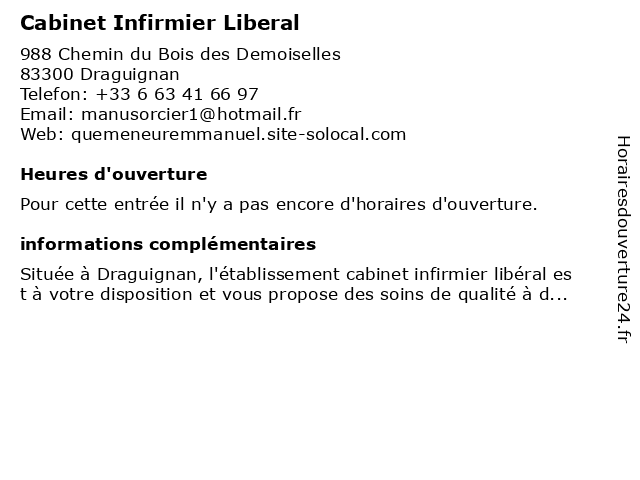 Cabinet Infirmier Liberal

988 Chemin du Bois des Demoiselles
83300 Draguignan
Telefon: +33 6 63 41 66 97
Email: manusorcier1@hotmail.fr
Web: quemeneuremmanuel.site-solocal.com

Heures d'ouverture

Pour cette entrée il n'y a pas encore d'horaires d'ouverture.

informations complémentaires

Située à Draguignan, l'établissement cabinet infirmier libéral est à votre disposition et vous propose des soins de qualité à d...

Horairesdouverture24.fr